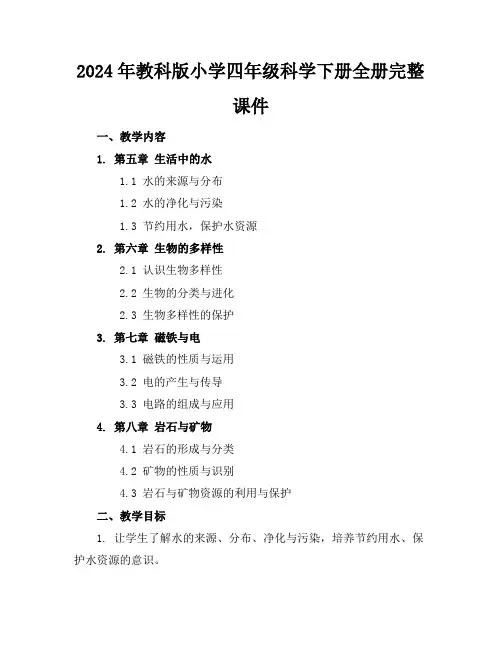 2024年教科版小学四年级科学下册全册完整课件

一、教学内容

1. 第五章 生活中的水

1.1 水的来源与分布

1.2 水的净化与污染

1.3 节约用水，保护水资源

2. 第六章 生物的多样性

2.1 认识生物多样性

2.2 生物的分类与进化

2.3 生物多样性的保护

3. 第七章 磁铁与电

3.1 磁铁的性质与运用

3.2 电的产生与传导

3.3 电路的组成与应用

4. 第八章 岩石与矿物

4.1 岩石的形成与分类

4.2 矿物的性质与识别

4.3 岩石与矿物资源的利用与保护

二、教学目标

1. 让学生了解水的来源、分布、净化与污染，培养节约用水、保护水资源的意识。